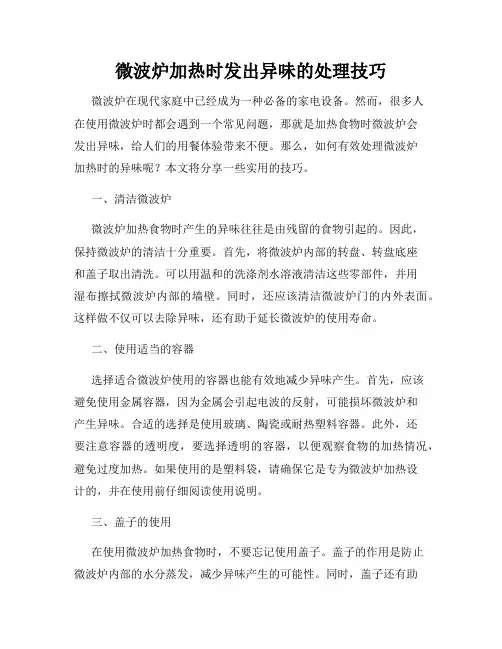 微波炉加热时发出异味的处理技巧

微波炉在现代家庭中已经成为一种必备的家电设备。然而，很多人在使用微波炉时都会遇到一个常见问题，那就是加热食物时微波炉会发出异味，给人们的用餐体验带来不便。那么，如何有效处理微波炉加热时的异味呢？本文将分享一些实用的技巧。

一、清洁微波炉

微波炉加热食物时产生的异味往往是由残留的食物引起的。因此，保持微波炉的清洁十分重要。首先，将微波炉内部的转盘、转盘底座和盖子取出清洗。可以用温和的洗涤剂水溶液清洁这些零部件，并用湿布擦拭微波炉内部的墙壁。同时，还应该清洁微波炉门的内外表面。这样做不仅可以去除异味，还有助于延长微波炉的使用寿命。

二、使用适当的容器

选择适合微波炉使用的容器也能有效地减少异味产生。首先，应该避免使用金属容器，因为金属会引起电波的反射，可能损坏微波炉和产生异味。合适的选择是使用玻璃、陶瓷或耐热塑料容器。此外，还要注意容器的透明度，要选择透明的容器，以便观察食物的加热情况，避免过度加热。如果使用的是塑料袋，请确保它是专为微波炉加热设计的，并在使用前仔细阅读使用说明。

三、盖子的使用

在使用微波炉加热食物时，不要忘记使用盖子。盖子的作用是防止微波炉内部的水分蒸发，减少异味产生的可能性。同时，盖子还有助